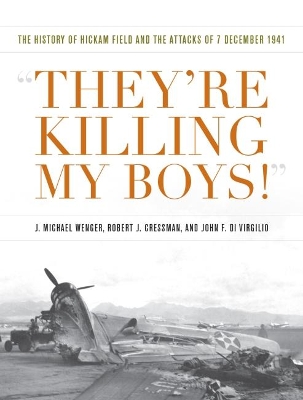 THE HISTORY OF HICKAM FIELD AND THE ATTACKS OF 7 DECEMBER 1941

"THEY'RE KILLING MY BOYS!"

J. MICHAEL WENGER, ROBERT J. CRESSMAN, AND JOHN F. DI VIRGILIO